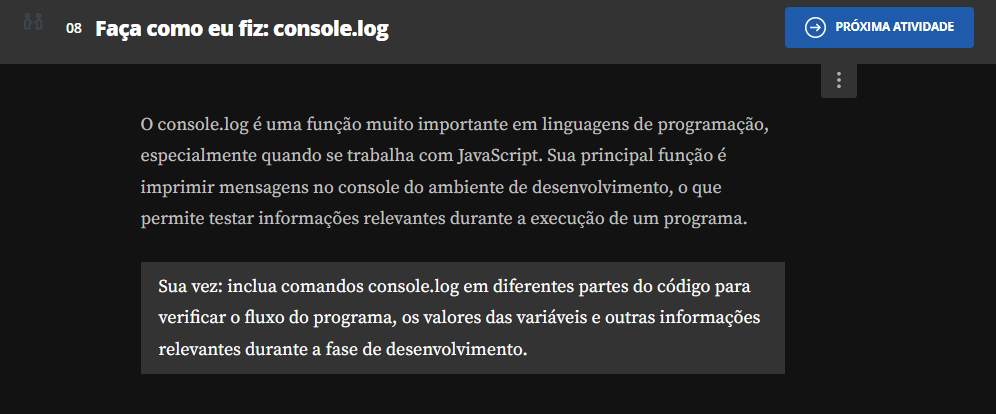 08 Faça como eu fiz: console.log

PRÓXIMA ATIVIDADE

O console.log é uma função muito importante em linguagens de programação, especialmente quando se trabalha com JavaScript. Sua principal função é imprimir mensagens no console do ambiente de desenvolvimento, o que permite testar informações relevantes durante a execução de um programa.

Sua vez: inclua comandos console.log em diferentes partes do código para verificar o fluxo do programa, os valores das variáveis e outras informações relevantes durante a fase de desenvolvimento.